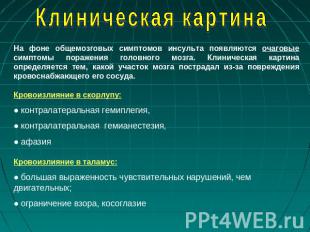 Клиническая картина

На фоне общемозговых симптомов инсульта появляются очаговые симптомы поражения головного мозга. Клиническая картина определяется тем, какой участок мозга пострадал из-за повреждения кровоснабжающего его сосуда.

Кровоизлияние в скорлупу:

● контралатеральная гемиплегия,

● контралатеральная гемианестезия,

● афазия

Кровоизлияние в таламус:

● большая выраженность чувствительных нарушений, чем двигательных;

● ограничение взора, косоглазие

PPt4WEB.ru